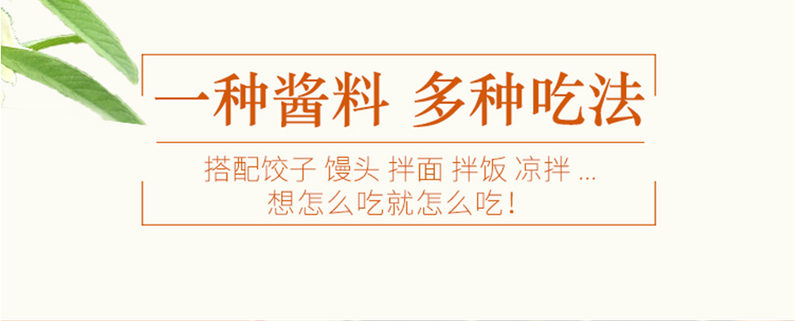 一种酱料 多种吃法

搭配饺子 馒头 拌面 拌饭 凉拌 ...
想怎么吃就怎么吃！